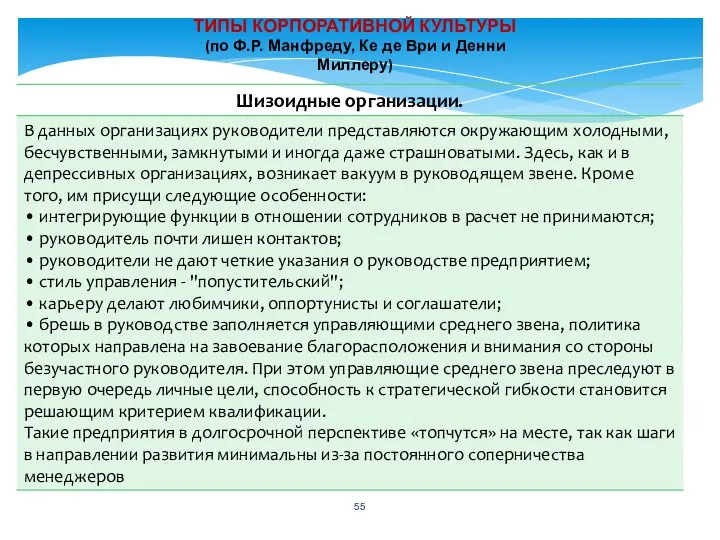 ТИПЫ КОРПОРАТИВНОЙ КУЛЬТУРЫ
(по Ф.Р. Манфреду, Ке де Ври и Денни Миллеру)

Шизоидные организации.

В данных организациях руководители представляются окружающим холодными, бесчувственными, замкнутыми и иногда даже страшноватыми. Здесь, как и в депрессивных организациях, возникает вакуум в руководящем звене. Кроме того, им присущи следующие особенности:
• интегрирующие функции в отношении сотрудников в расчет не принимаются;
• руководитель почти лишен контактов;
• руководители не дают четкие указания о руководстве предприятием;
• стиль управления - "попустительский";
• карьеру делают любимчики, оппортунисты и соглашатели;
• брешь в руководстве заполняется управляющими среднего звена, политика которых направлена на завоевание благорасположения и внимания со стороны безучастного руководителя. При этом управляющие среднего звена преследуют в первую очередь личные цели, способность к стратегической гибкости становится решающим критерием квалификации.
Такие предприятия в долгосрочной перспективе «топчутся» на месте, так как шаги в направлении развития минимальны из-за постоянного соперничества менеджеров

55